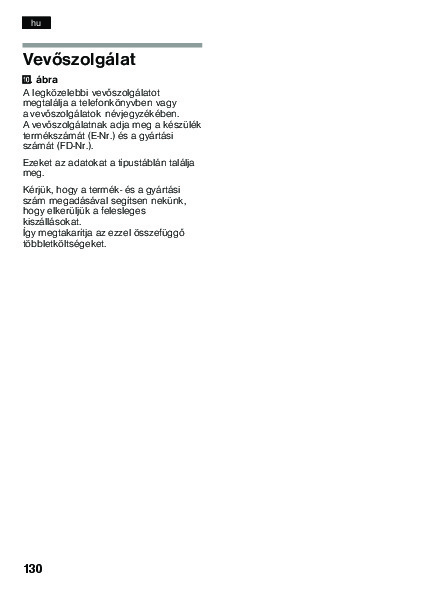 hu

Vevőszolgálat

10. ábra

A legközelebbi vevőszolgálatot megtalálja a telefonkönyvben vagy a vevőszolgálatok névjegyzékében. A vevőszolgálatnak adja meg a készülék termékszámát (E-Nr.) és a gyártási számát (FD-Nr.).

Ezeket az adatokat a típustáblán találja meg.

Kérjük, hogy a termék- és a gyártási szám megadásával segítsen nekünk, hogy elkerüljük a felesleges kiszállásokat.
Így megtakarítja az ezzel összefüggő többletköltségeket.

130